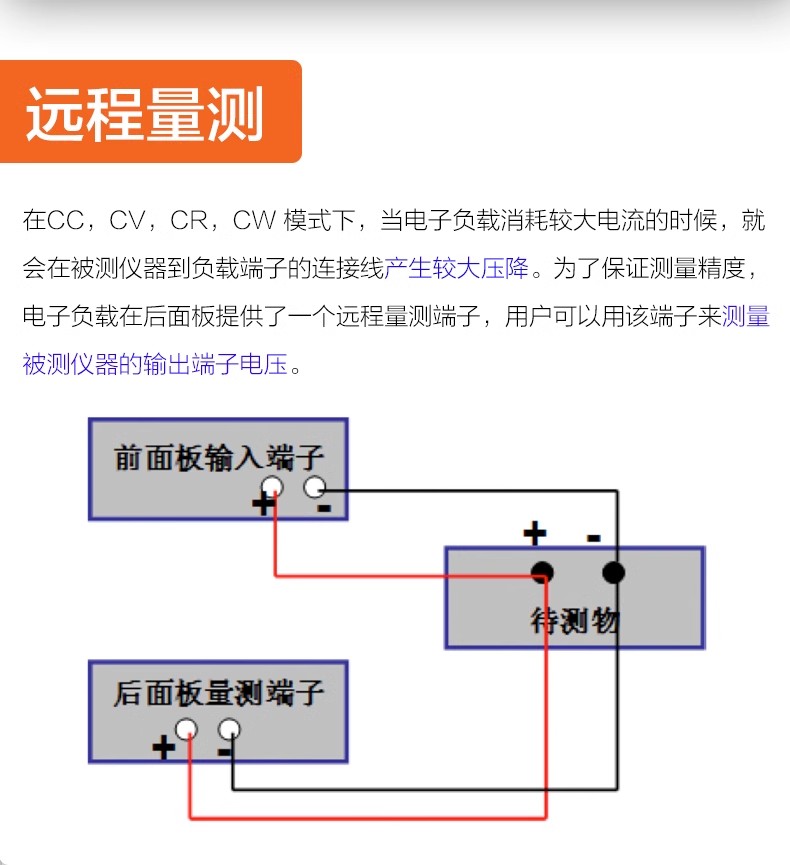 远程量测

在CC，CV，CR，CW 模式下，当电子负载消耗较大电流的时候，就会在被测仪器到负载端子的连接线产生较大压降。为了保证测量精度，电子负载在后面板提供了一个远程量测端子，用户可以用该端子来测量被测仪器的输出端子电压。

前面板输入端子
+ -
+ -
待测物
后面板量测端子
+ -